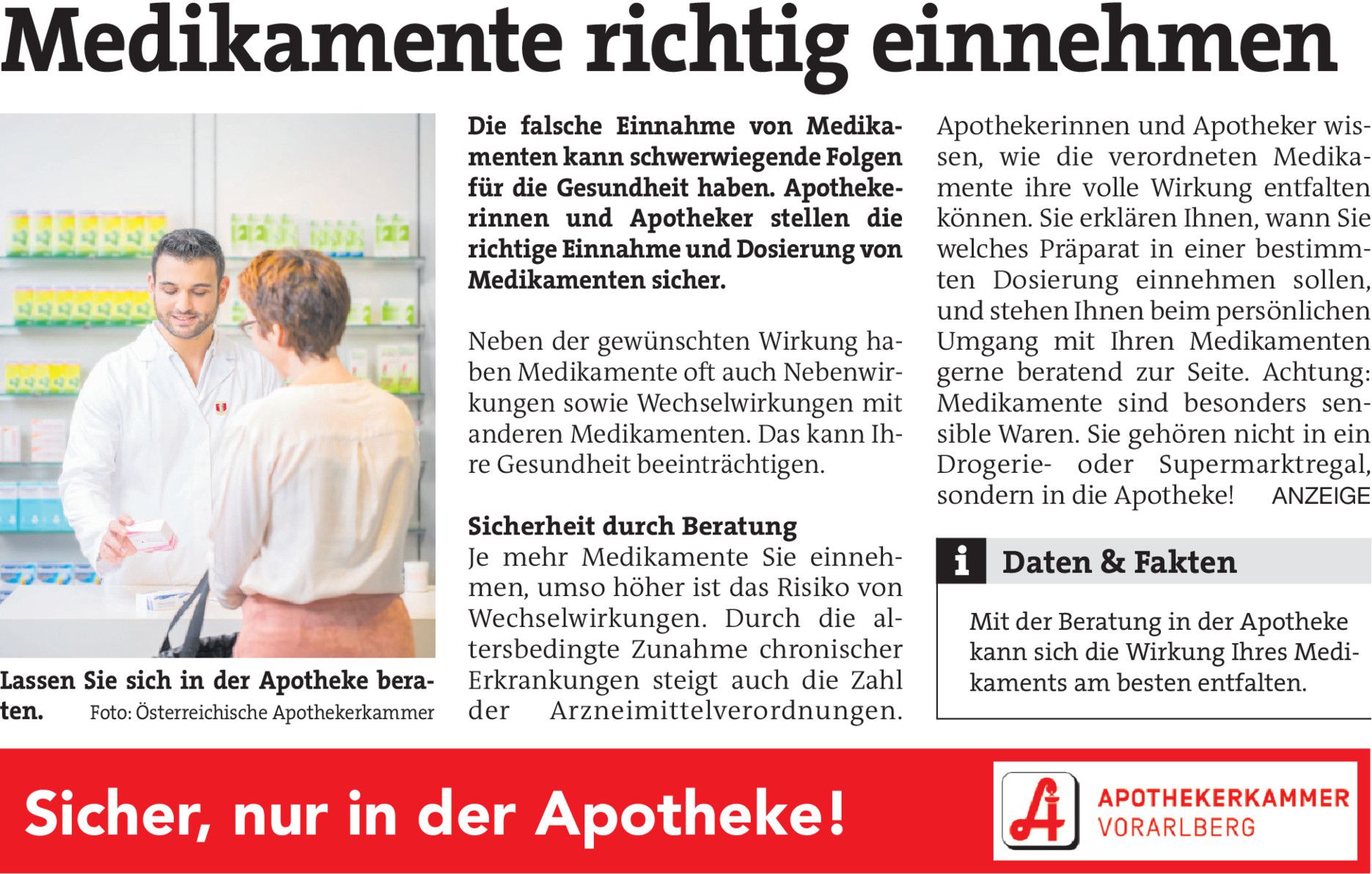 Medikamente richtig einnehmen

Lassen Sie sich in der Apotheke beraten. Foto: Österreichische Apothekerkammer

Die falsche Einnahme von Medikamenten kann schwerwiegende Folgen für die Gesundheit haben. Apothekerinnen und Apotheker stellen die richtige Einnahme und Dosierung von Medikamenten sicher.

Neben der gewünschten Wirkung haben Medikamente oft auch Nebenwirkungen sowie Wechselwirkungen mit anderen Medikamenten. Das kann Ihre Gesundheit beeinträchtigen.

Sicherheit durch Beratung
Je mehr Medikamente Sie einnehmen, umso höher ist das Risiko von Wechselwirkungen. Durch die altersbedingte Zunahme chronischer Erkrankungen steigt auch die Zahl der Arzneimittelverordnungen. Apothekerinnen und Apotheker wissen, wie die verordneten Medikamente ihre volle Wirkung entfalten können. Sie erklären Ihnen, wann Sie welches Präparat in einer bestimmten Dosierung einnehmen sollen, und stehen Ihnen beim persönlichen Umgang mit Ihren Medikamenten gerne beratend zur Seite. Achtung: Medikamente sind besonders sensible Waren. Sie gehören nicht in ein Drogerie- oder Supermarktregal, sondern in die Apotheke! ANZEIGE

i Daten & Fakten

Mit der Beratung in der Apotheke kann sich die Wirkung Ihres Medikaments am besten entfalten.

Sicher, nur in der Apotheke!

APOTHEKERKAMMER
VORARLBERG